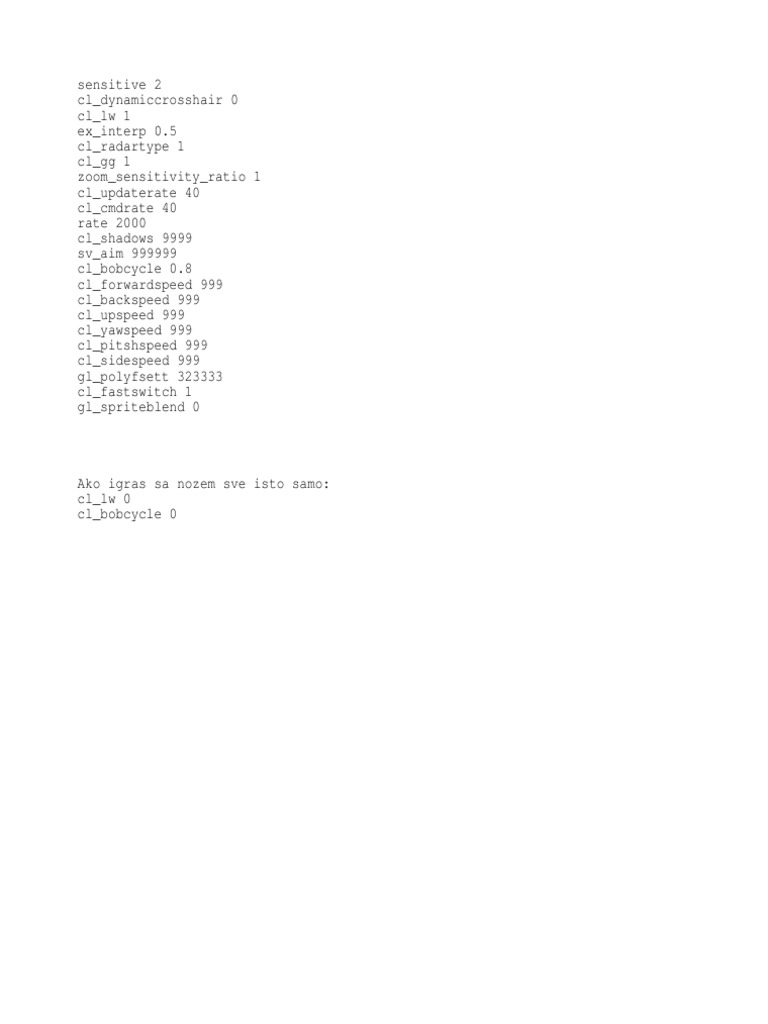 sensitive 2
cl_dynamiccrosshair 0
cl_lw 1
ex_interp 0.5
cl_radartype 1
cl_gg 1
zoom_sensitivity_ratio 1
cl_updaterate 40
cl_cmdrate 40
rate 2000
cl_shadows 9999
sv_aim 999999
cl_bobcycle 0.8
cl_forwardspeed 999
cl_backspeed 999
cl_upspeed 999
cl_yawspeed 999
cl_pitshspeed 999
cl_sidespeed 999
gl_polyfsett 323333
cl_fastswitch 1
gl_spriteblend 0

Ako igras sa nozem sve isto samo:
cl_lw 0
cl_bobcycle 0